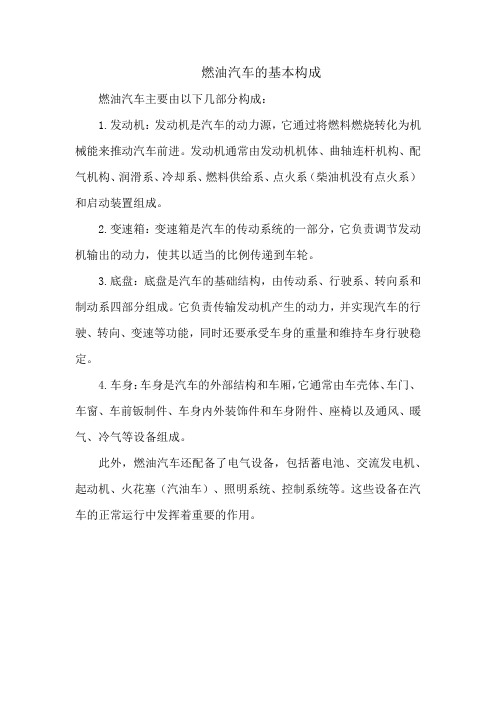 燃油汽车的基本构成

燃油汽车主要由以下几部分构成：

1.发动机：发动机是汽车的动力源，它通过将燃料燃烧转化为机械能来推动汽车前进。发动机通常由发动机机体、曲轴连杆机构、配气机构、润滑系、冷却系、燃料供给系、点火系（柴油机没有点火系）和启动装置组成。

2.变速箱：变速箱是汽车的传动系统的一部分，它负责调节发动机输出的动力，使其以适当的比例传递到车轮。

3.底盘：底盘是汽车的基础结构，由传动系、行驶系、转向系和制动系四部分组成。它负责传输发动机产生的动力，并实现汽车的行驶、转向、变速等功能，同时还要承受车身的重量和维持车身行驶稳定。

4.车身：车身是汽车的外部结构和车厢，它通常由车壳体、车门、车窗、车前钣制件、车身内外装饰件和车身附件、座椅以及通风、暖气、冷气等设备组成。

此外，燃油汽车还配备了电气设备，包括蓄电池、交流发电机、起动机、火花塞（汽油车）、照明系统、控制系统等。这些设备在汽车的正常运行中发挥着重要的作用。